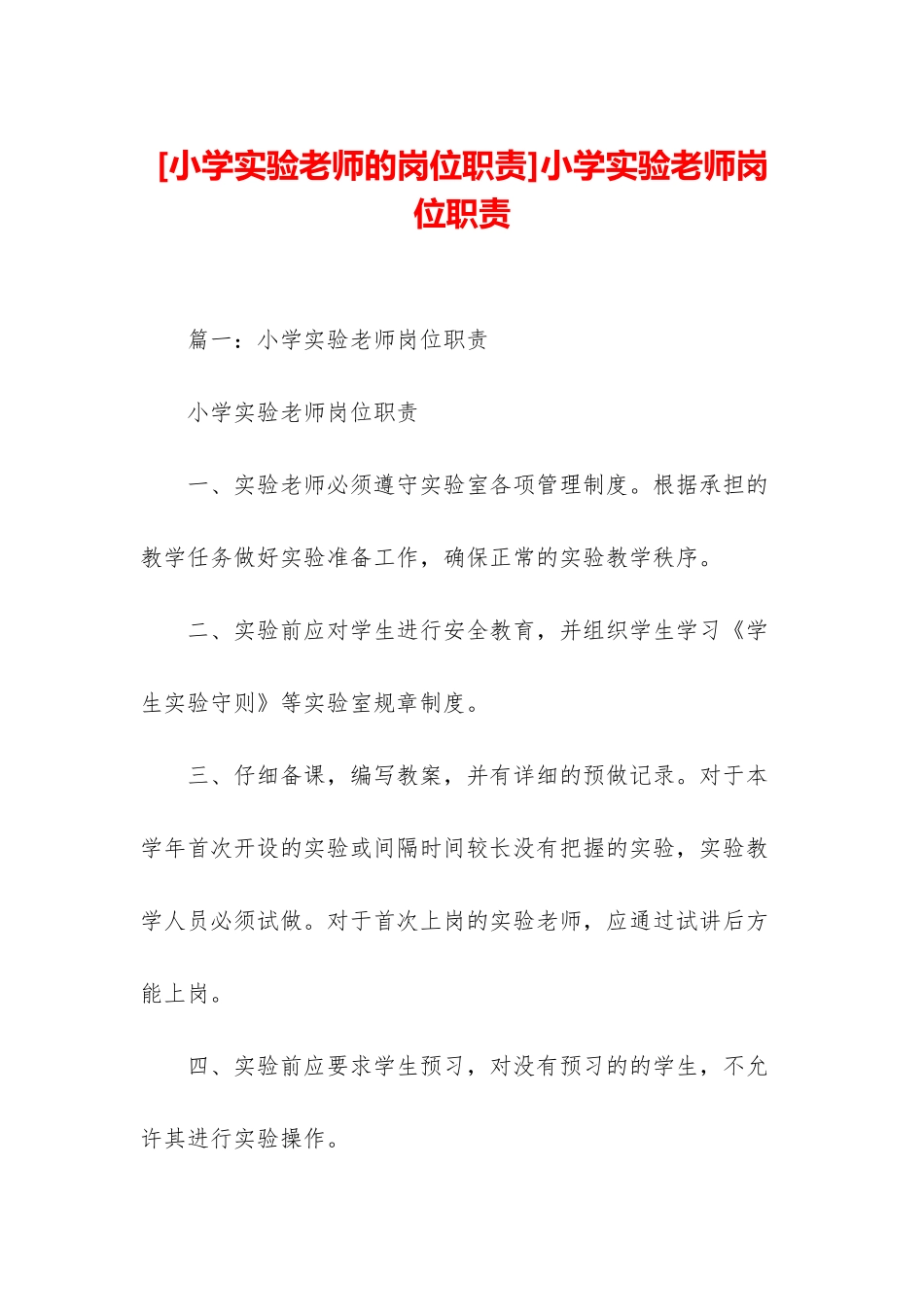 [小学实验老师的岗位职责]小学实验老师岗位职责

篇一：小学实验老师岗位职责

小学实验老师岗位职责

一、实验老师必须遵守实验室各项管理制度。根据承担的教学任务做好实验准备工作，确保正常的实验教学秩序。

二、实验前应对学生进行安全教育，并组织学生学习《学生实验守则》等实验室规章制度。

三、仔细备课，编写教案，并有详细的预做记录。对于本学年首次开设的实验或间隔时间较长没有把握的实验，实验教学人员必须试做。对于首次上岗的实验老师，应通过试讲后方能上岗。

四、实验前应要求学生预习，对没有预习的的学生，不允许其进行实验操作。